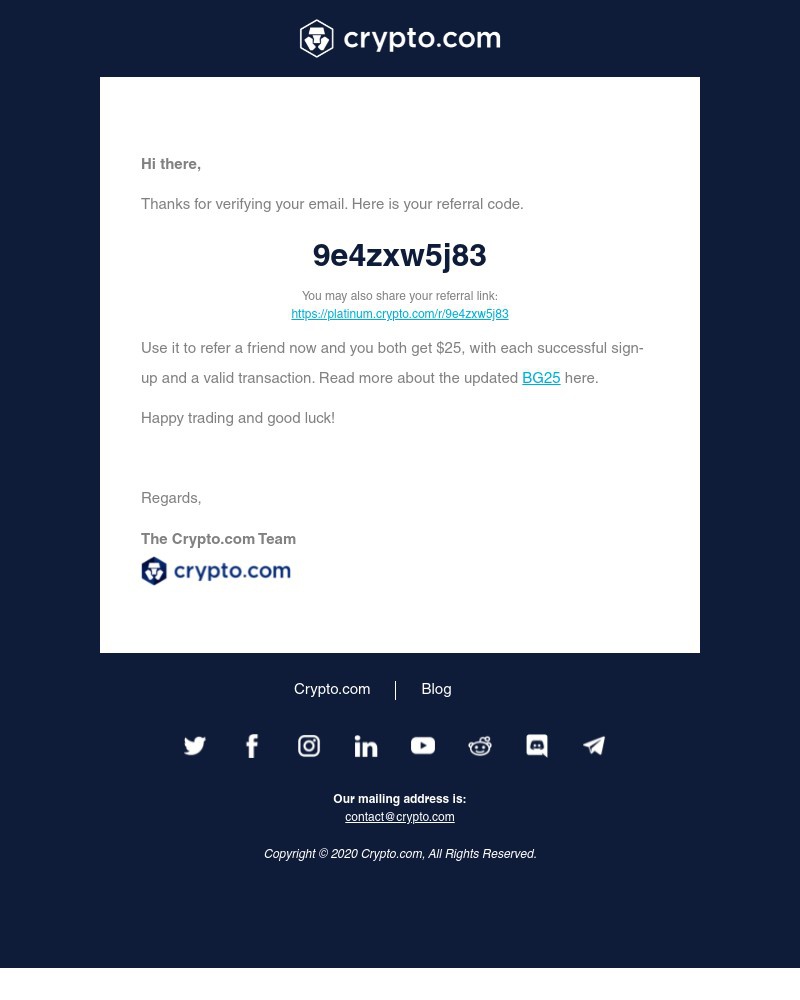 crypto.com

Hi there,

Thanks for verifying your email. Here is your referral code.

9e4zxw5j83

You may also share your referral link:
https://platinum.crypto.com/r/9e4zxw5j83

Use it to refer a friend now and you both get $25, with each successful sign-up and a valid transaction. Read more about the updated BG25 here.

Happy trading and good luck!

Regards,

The Crypto.com Team

crypto.com

Crypto.com | Blog

Our mailing address is:
contact@crypto.com

Copyright © 2020 Crypto.com, All Rights Reserved.